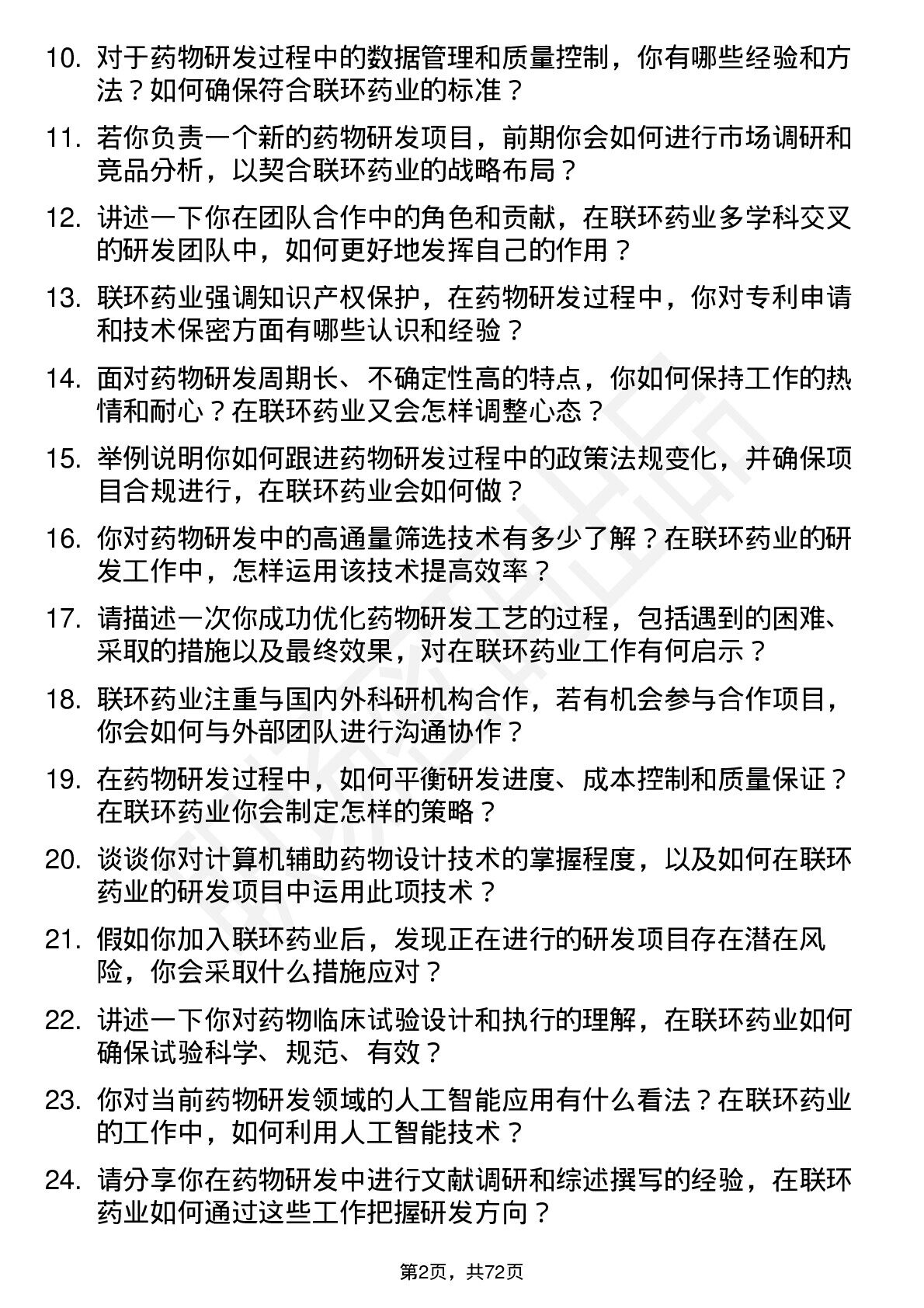 10. 对于药物研发过程中的数据管理和质量控制，你有哪些经验和方法？如何确保符合联环药业的标准？

11. 若你负责一个新的药物研发项目，前期你会如何进行市场调研和竞品分析，以契合联环药业的战略布局？

12. 讲述一下你在团队合作中的角色和贡献，在联环药业多学科交叉的研发团队中，如何更好地发挥自己的作用？

13. 联环药业强调知识产权保护，在药物研发过程中，你对专利申请和技术保密方面有哪些认识和经验？

14. 面对药物研发周期长、不确定性高的特点，你如何保持工作的热情和耐心？在联环药业又会怎样调整心态？

15. 举例说明你如何跟进药物研发过程中的政策法规变化，并确保项目合规进行，在联环药业会如何做？

16. 你对药物研发中的高通量筛选技术有多少了解？在联环药业的研发工作中，怎样运用该技术提高效率？

17. 请描述一次你成功优化药物研发工艺的过程，包括遇到的困难、采取的措施以及最终效果，对在联环药业工作有何启示？

18. 联环药业注重与国内外科研机构合作，若有机会参与合作项目，你会如何与外部团队进行沟通协作？

19. 在药物研发过程中，如何平衡研发进度、成本控制和质量保证？在联环药业你会制定怎样的策略？

20. 谈谈你对计算机辅助药物设计技术的掌握程度，以及如何在联环药业的研发项目中运用此项技术？

21. 假如你加入联环药业后，发现正在进行的研发项目存在潜在风险，你会采取什么措施应对？

22. 讲述一下你对药物临床试验设计和执行的理解，在联环药业如何确保试验科学、规范、有效？

23. 你对当前药物研发领域的人工智能应用有什么看法？在联环药业的工作中，如何利用人工智能技术？

24. 请分享你在药物研发中进行文献调研和综述撰写的经验，在联环药业如何通过这些工作把握研发方向？

第2页，共72页